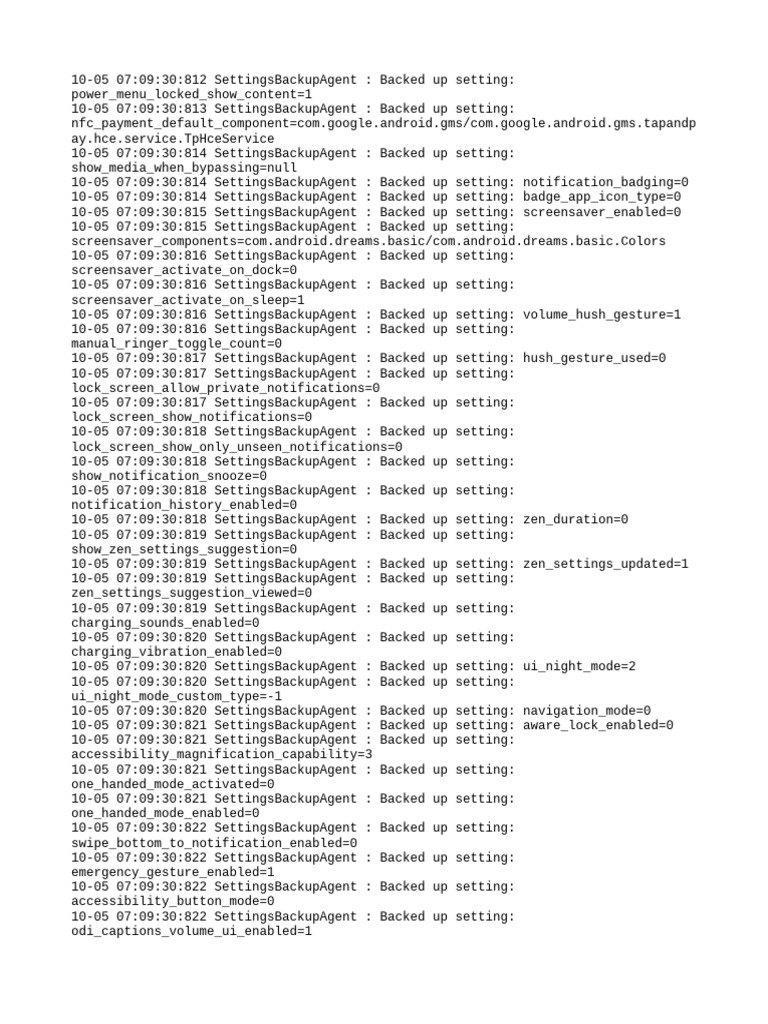 10-05 07:09:30:812 SettingsBackupAgent : Backed up setting: power_menu_locked_show_content=1
10-05 07:09:30:813 SettingsBackupAgent : Backed up setting: nfc_payment_default_component=com.google.android.gms/com.google.android.gms.tapandpay.hce.service.TpHceService
10-05 07:09:30:814 SettingsBackupAgent : Backed up setting: show_media_when_bypassing=null
10-05 07:09:30:814 SettingsBackupAgent : Backed up setting: notification_badging=0
10-05 07:09:30:814 SettingsBackupAgent : Backed up setting: badge_app_icon_type=0
10-05 07:09:30:815 SettingsBackupAgent : Backed up setting: screensaver_enabled=0
10-05 07:09:30:815 SettingsBackupAgent : Backed up setting: screensaver_components=com.android.dreams.basic/com.android.dreams.basic.Colors
10-05 07:09:30:816 SettingsBackupAgent : Backed up setting: screensaver_activate_on_dock=0
10-05 07:09:30:816 SettingsBackupAgent : Backed up setting: screensaver_activate_on_sleep=1
10-05 07:09:30:816 SettingsBackupAgent : Backed up setting: volume_hush_gesture=1
10-05 07:09:30:816 SettingsBackupAgent : Backed up setting: manual_ringer_toggle_count=0
10-05 07:09:30:817 SettingsBackupAgent : Backed up setting: hush_gesture_used=0
10-05 07:09:30:817 SettingsBackupAgent : Backed up setting: lock_screen_allow_private_notifications=0
10-05 07:09:30:817 SettingsBackupAgent : Backed up setting: lock_screen_show_notifications=0
10-05 07:09:30:818 SettingsBackupAgent : Backed up setting: lock_screen_show_only_unseen_notifications=0
10-05 07:09:30:818 SettingsBackupAgent : Backed up setting: show_notification_snooze=0
10-05 07:09:30:818 SettingsBackupAgent : Backed up setting: notification_history_enabled=0
10-05 07:09:30:818 SettingsBackupAgent : Backed up setting: zen_duration=0
10-05 07:09:30:819 SettingsBackupAgent : Backed up setting: show_zen_settings_suggestion=0
10-05 07:09:30:819 SettingsBackupAgent : Backed up setting: zen_settings_updated=1
10-05 07:09:30:819 SettingsBackupAgent : Backed up setting: zen_settings_suggestion_viewed=0
10-05 07:09:30:819 SettingsBackupAgent : Backed up setting: charging_sounds_enabled=0
10-05 07:09:30:820 SettingsBackupAgent : Backed up setting: charging_vibration_enabled=0
10-05 07:09:30:820 SettingsBackupAgent : Backed up setting: ui_night_mode=2
10-05 07:09:30:820 SettingsBackupAgent : Backed up setting: ui_night_mode_custom_type=-1
10-05 07:09:30:820 SettingsBackupAgent : Backed up setting: navigation_mode=0
10-05 07:09:30:821 SettingsBackupAgent : Backed up setting: aware_lock_enabled=0
10-05 07:09:30:821 SettingsBackupAgent : Backed up setting: accessibility_magnification_capability=3
10-05 07:09:30:821 SettingsBackupAgent : Backed up setting: one_handed_mode_activated=0
10-05 07:09:30:821 SettingsBackupAgent : Backed up setting: one_handed_mode_enabled=0
10-05 07:09:30:822 SettingsBackupAgent : Backed up setting: swipe_bottom_to_notification_enabled=0
10-05 07:09:30:822 SettingsBackupAgent : Backed up setting: emergency_gesture_enabled=1
10-05 07:09:30:822 SettingsBackupAgent : Backed up setting: accessibility_button_mode=0
10-05 07:09:30:822 SettingsBackupAgent : Backed up setting: odi_captions_volume_ui_enabled=1